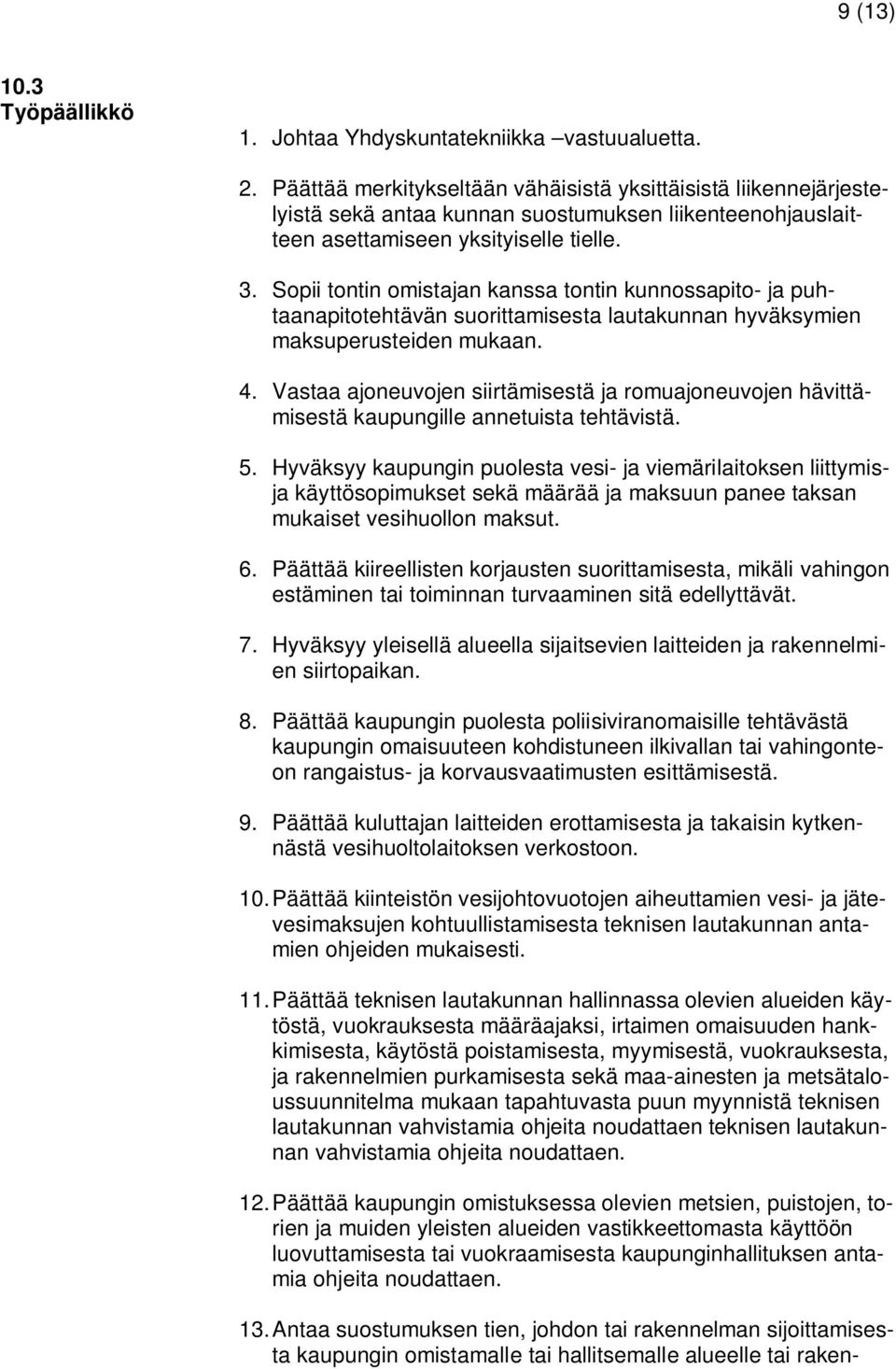 9 (13)

10.3
Työpäällikkö

1. Johtaa Yhdyskuntatekniikka –vastuualuetta.

2. Päättää merkitykseltään vähäisistä yksittäisistä liikennejärjestelyistä sekä antaa kunnan suostumuksen liikenteenohjauslaitteen asettamiseen yksityiselle tielle.

3. Sopii tontin omistajan kanssa tontin kunnossapito- ja puhtaanapitotehtävän suorittamisesta lautakunnan hyväksymien maksuperusteiden mukaan.

4. Vastaa ajoneuvojen siirtämisestä ja romuajoneuvojen hävittämisestä kaupungille annetuista tehtävistä.

5. Hyväksyy kaupungin puolesta vesi- ja viemärilaitoksen liittymis- ja käyttösopimukset sekä määrää ja maksuun panee taksan mukaiset vesihuollon maksut.

6. Päättää kiireellisten korjausten suorittamisesta, mikäli vahingon estäminen tai toiminnan turvaaminen sitä edellyttävät.

7. Hyväksyy yleisellä alueella sijaitsevien laitteiden ja rakennelmien siirtopaikan.

8. Päättää kaupungin puolesta poliisiviranomaisille tehtävästä kaupungin omaisuuteen kohdistuneen ilkivallan tai vahingonteon rangaistus- ja korvausvaatimusten esittämisestä.

9. Päättää kuluttajan laitteiden erottamisesta ja takaisin kytkennästä vesihuoltolaitoksen verkostoon.

10. Päättää kiinteistön vesijohtovuotojen aiheuttamien vesi- ja jätevesimaksujen kohtuullistamisesta teknisen lautakunnan antamien ohjeiden mukaisesti.

11. Päättää teknisen lautakunnan hallinnassa olevien alueiden käytöstä, vuokrauksesta määräajaksi, irtaimen omaisuuden hankkimisesta, käytöstä poistamisesta, myymisestä, vuokrauksesta, ja rakennelmien purkamisesta sekä maa-ainesten ja metsätaloussuunnitelma mukaan tapahtuvasta puun myynnistä teknisen lautakunnan vahvistamia ohjeita noudattaen teknisen lautakunnan vahvistamia ohjeita noudattaen.

12. Päättää kaupungin omistuksessa olevien metsien, puistojen, torien ja muiden yleisten alueiden vastikkeettomasta käyttöön luovuttamisesta tai vuokraamisesta kaupunginhallituksen antamia ohjeita noudattaen.

13. Antaa suostumuksen tien, johdon tai rakennelman sijoittamisesta kaupungin omistamalle tai hallitsemalle alueelle tai raken-